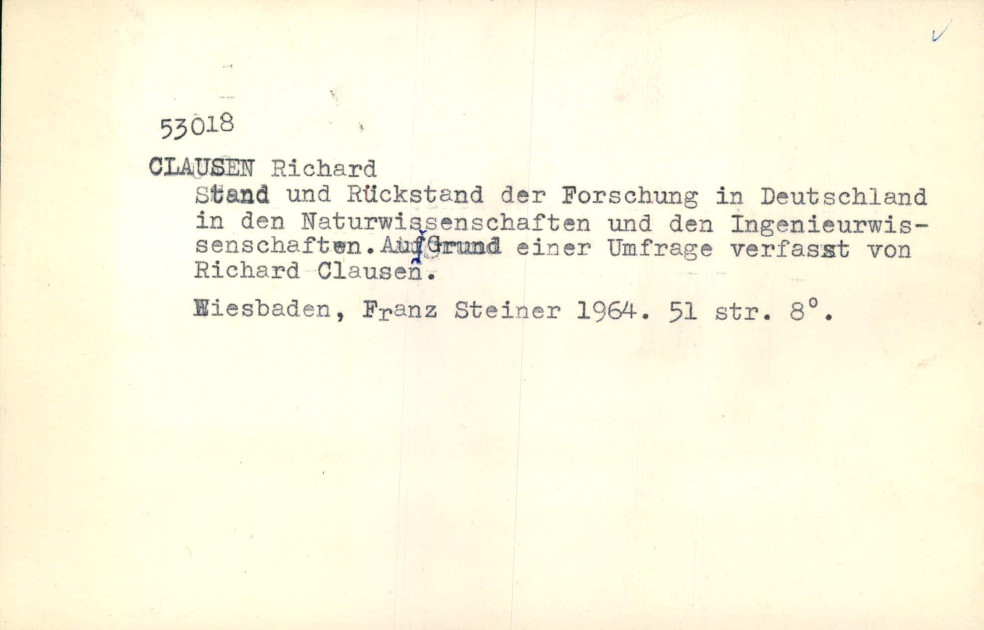 53018

CLAUSEN Richard

Stand und Rückstand der Forschung in Deutschland in den Naturwissenschaften und den Ingenieurwissenschaften. Auf Grund einer Umfrage verfasst von Richard Clausen.

Wiesbaden, Franz Steiner 1964. 51 str. 8°.